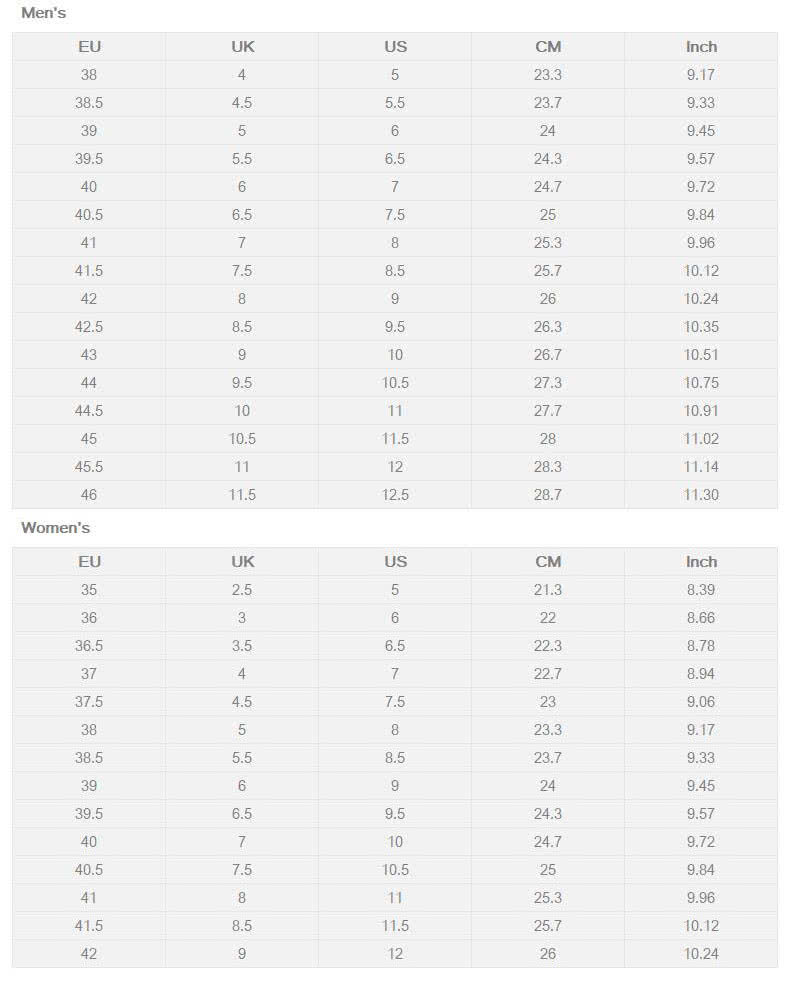 Men's

| EU | UK | US | CM | Inch |
|---|---|---|---|---|
| 38 | 4 | 5 | 23.3 | 9.17 |
| 38.5 | 4.5 | 5.5 | 23.7 | 9.33 |
| 39 | 5 | 6 | 24 | 9.45 |
| 39.5 | 5.5 | 6.5 | 24.3 | 9.57 |
| 40 | 6 | 7 | 24.7 | 9.72 |
| 40.5 | 6.5 | 7.5 | 25 | 9.84 |
| 41 | 7 | 8 | 25.3 | 9.96 |
| 41.5 | 7.5 | 8.5 | 25.7 | 10.12 |
| 42 | 8 | 9 | 26 | 10.24 |
| 42.5 | 8.5 | 9.5 | 26.3 | 10.35 |
| 43 | 9 | 10 | 26.7 | 10.51 |
| 44 | 9.5 | 10.5 | 27.3 | 10.75 |
| 44.5 | 10 | 11 | 27.7 | 10.91 |
| 45 | 10.5 | 11.5 | 28 | 11.02 |
| 45.5 | 11 | 12 | 28.3 | 11.14 |
| 46 | 11.5 | 12.5 | 28.7 | 11.30 |

Women's

| EU | UK | US | CM | Inch |
|---|---|---|---|---|
| 35 | 2.5 | 5 | 21.3 | 8.39 |
| 36 | 3 | 6 | 22 | 8.66 |
| 36.5 | 3.5 | 6.5 | 22.3 | 8.78 |
| 37 | 4 | 7 | 22.7 | 8.94 |
| 37.5 | 4.5 | 7.5 | 23 | 9.06 |
| 38 | 5 | 8 | 23.3 | 9.17 |
| 38.5 | 5.5 | 8.5 | 23.7 | 9.33 |
| 39 | 6 | 9 | 24 | 9.45 |
| 39.5 | 6.5 | 9.5 | 24.3 | 9.57 |
| 40 | 7 | 10 | 24.7 | 9.72 |
| 40.5 | 7.5 | 10.5 | 25 | 9.84 |
| 41 | 8 | 11 | 25.3 | 9.96 |
| 41.5 | 8.5 | 11.5 | 25.7 | 10.12 |
| 42 | 9 | 12 | 26 | 10.24 |